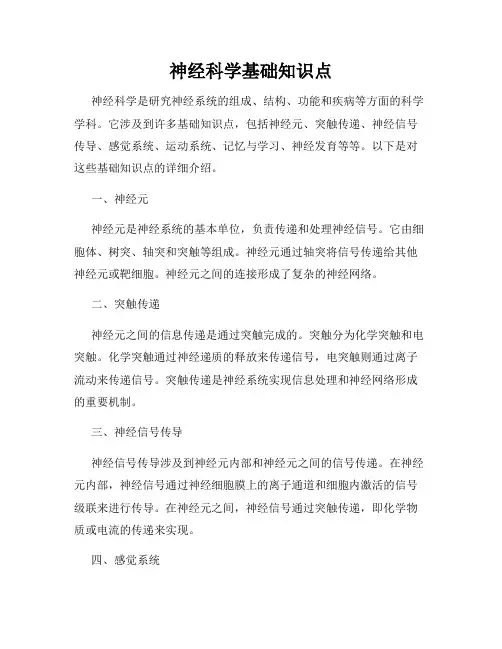 神经科学基础知识点

神经科学是研究神经系统的组成、结构、功能和疾病等方面的科学学科。它涉及到许多基础知识点，包括神经元、突触传递、神经信号传导、感觉系统、运动系统、记忆与学习、神经发育等等。以下是对这些基础知识点的详细介绍。

一、神经元

神经元是神经系统的基本单位，负责传递和处理神经信号。它由细胞体、树突、轴突和突触等组成。神经元通过轴突将信号传递给其他神经元或靶细胞。神经元之间的连接形成了复杂的神经网络。

二、突触传递

神经元之间的信息传递是通过突触完成的。突触分为化学突触和电突触。化学突触通过神经递质的释放来传递信号，电突触则通过离子流动来传递信号。突触传递是神经系统实现信息处理和神经网络形成的重要机制。

三、神经信号传导

神经信号传导涉及到神经元内部和神经元之间的信号传递。在神经元内部，神经信号通过神经细胞膜上的离子通道和细胞内激活的信号级联来进行传导。在神经元之间，神经信号通过突触传递，即化学物质或电流的传递来实现。

四、感觉系统